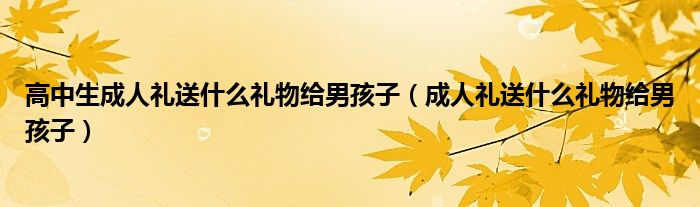 高中生成人礼送什么礼物给男孩子（成人礼送什么礼物给男孩子）